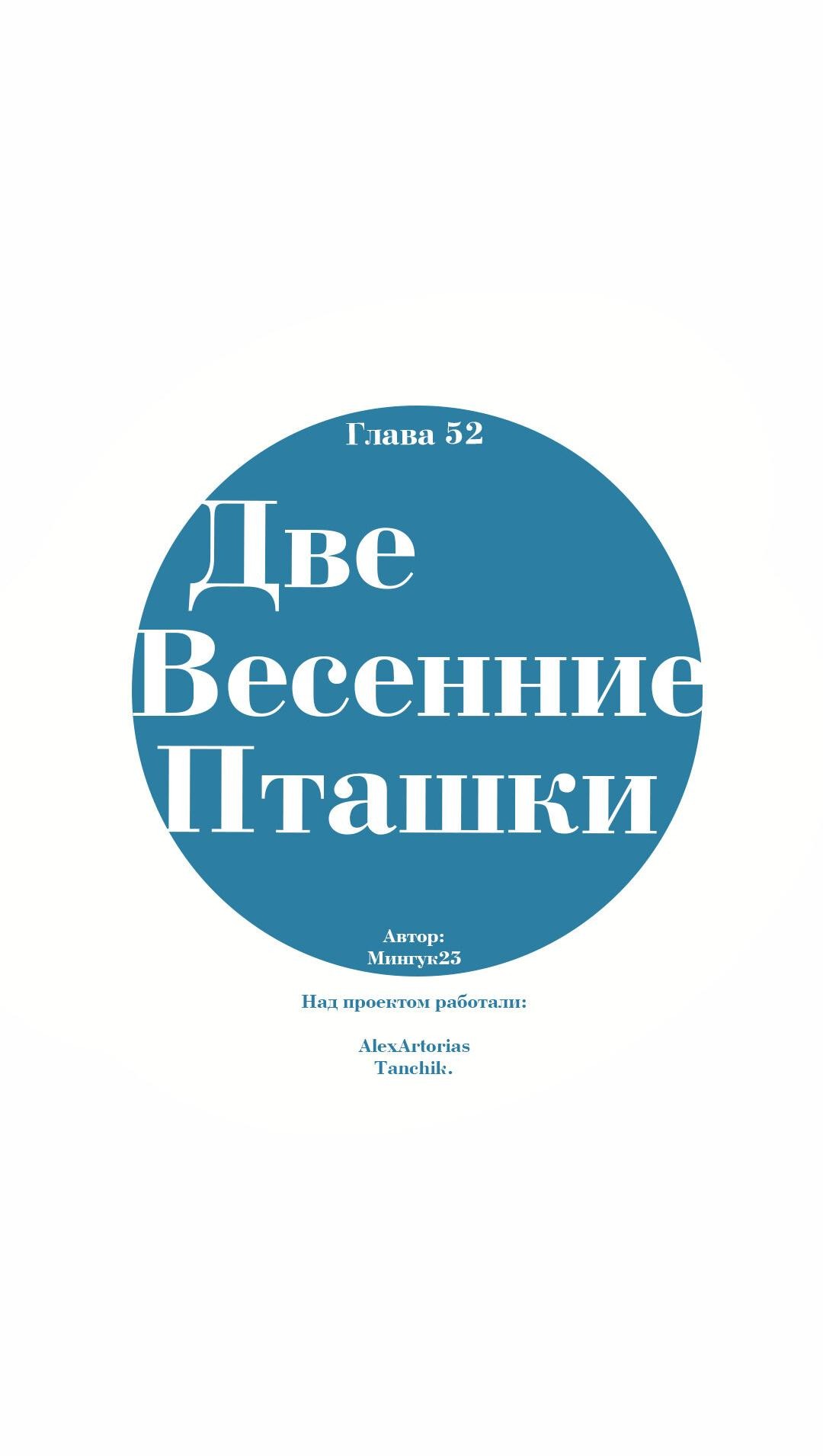 Глава 52

Две Весенние Пташки

Автор:
Мингук23

Над проектом работали:

AlexArtorias
Tanchik.